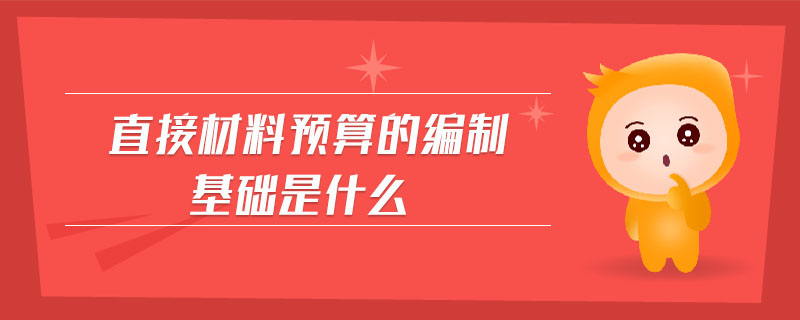 直接材料预算的编制
基础是什么